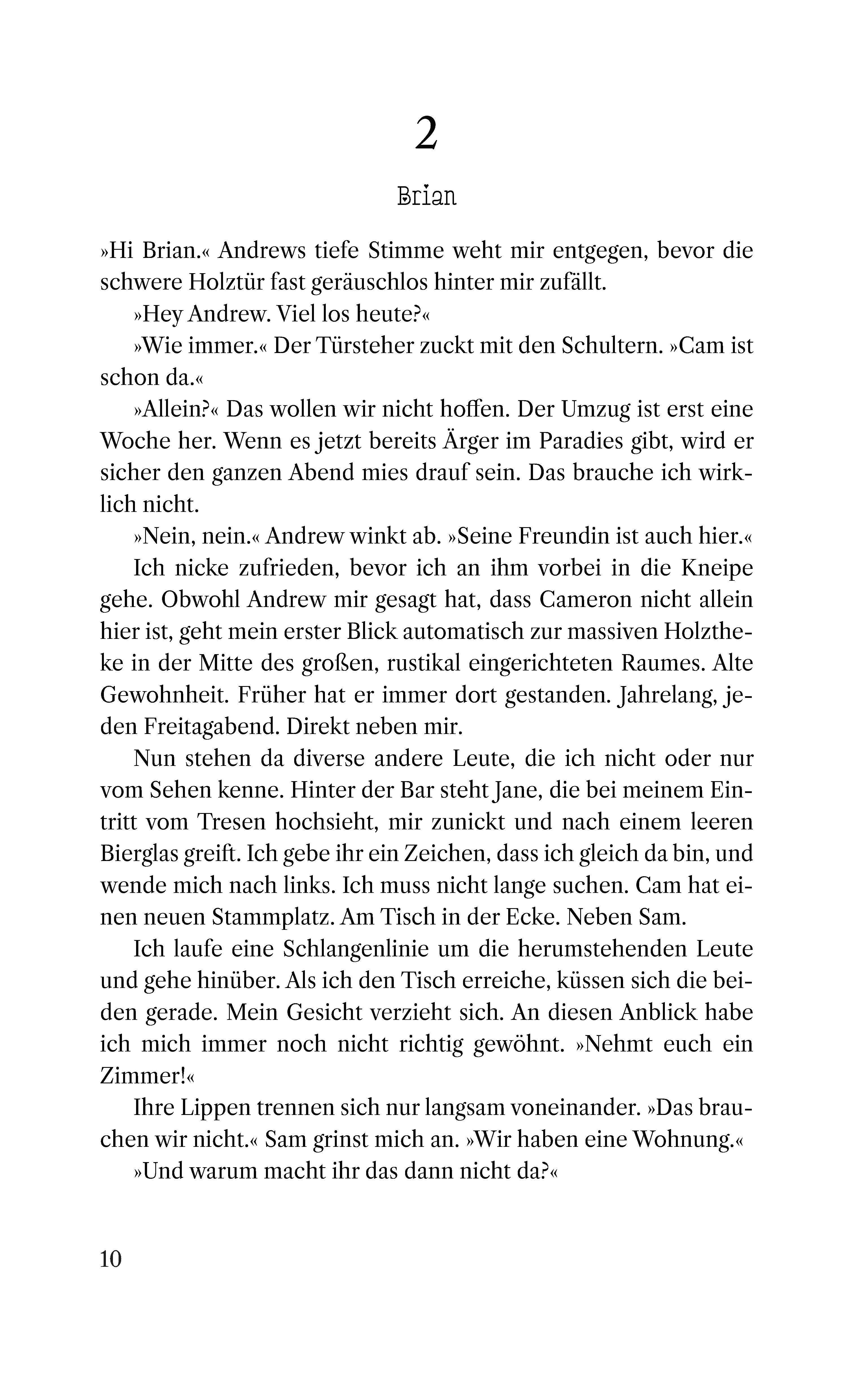 2

Brian

»Hi Brian.« Andrews tiefe Stimme weht mir entgegen, bevor die schwere Holztür fast geräuschlos hinter mir zufällt.

»Hey Andrew. Viel los heute?«

»Wie immer.« Der Türsteher zuckt mit den Schultern. »Cam ist schon da.«

»Allein?« Das wollen wir nicht hoffen. Der Umzug ist erst eine Woche her. Wenn es jetzt bereits Ärger im Paradies gibt, wird er sicher den ganzen Abend mies drauf sein. Das brauche ich wirklich nicht.

»Nein, nein.« Andrew winkt ab. »Seine Freundin ist auch hier.«

Ich nicke zufrieden, bevor ich an ihm vorbei in die Kneipe gehe. Obwohl Andrew mir gesagt hat, dass Cameron nicht allein hier ist, geht mein erster Blick automatisch zur massiven Holztheke in der Mitte des großen, rustikal eingerichteten Raumes. Alte Gewohnheit. Früher hat er immer dort gestanden. Jahrelang, jeden Freitagabend. Direkt neben mir.

Nun stehen da diverse andere Leute, die ich nicht oder nur vom Sehen kenne. Hinter der Bar steht Jane, die bei meinem Eintritt vom Tresen hochsieht, mir zunickt und nach einem leeren Bierglas greift. Ich gebe ihr ein Zeichen, dass ich gleich da bin, und wende mich nach links. Ich muss nicht lange suchen. Cam hat einen neuen Stammplatz. Am Tisch in der Ecke. Neben Sam.

Ich laufe eine Schlangenlinie um die herumstehenden Leute und gehe hinüber. Als ich den Tisch erreiche, küssen sich die beiden gerade. Mein Gesicht verzieht sich. An diesen Anblick habe ich mich immer noch nicht richtig gewöhnt. »Nehmt euch ein Zimmer!«

Ihre Lippen trennen sich nur langsam voneinander. »Das brauchen wir nicht.« Sam grinst mich an. »Wir haben eine Wohnung.«

»Und warum macht ihr das dann nicht da?«

10